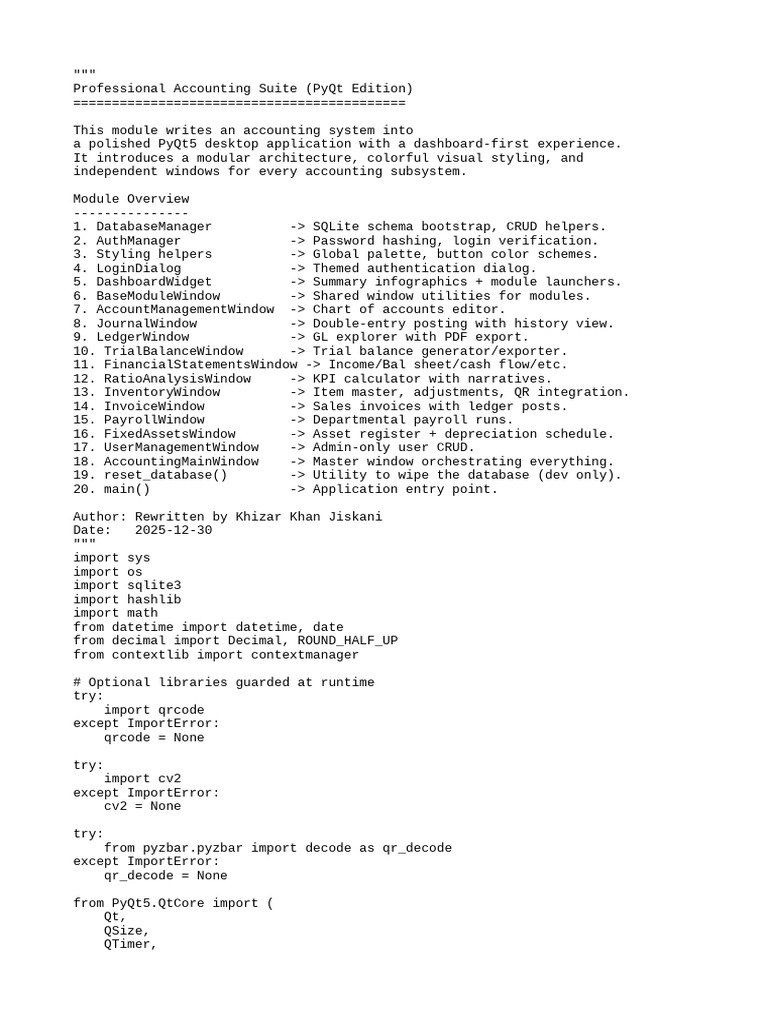 """
Professional Accounting Suite (PyQt Edition)
===========================================

This module writes an accounting system into
a polished PyQt5 desktop application with a dashboard-first experience.
It introduces a modular architecture, colorful visual styling, and
independent windows for every accounting subsystem.

Module Overview
---------------
1. DatabaseManager          -> SQLite schema bootstrap, CRUD helpers.
2. AuthManager              -> Password hashing, login verification.
3. Styling helpers          -> Global palette, button color schemes.
4. LoginDialog              -> Themed authentication dialog.
5. DashboardWidget          -> Summary infographics + module launchers.
6. BaseModuleWindow         -> Shared window utilities for modules.
7. AccountManagementWindow  -> Chart of accounts editor.
8. JournalWindow            -> Double-entry posting with history view.
9. LedgerWindow             -> GL explorer with PDF export.
10. TrialBalanceWindow      -> Trial balance generator/exporter.
11. FinancialStatementsWindow -> Income/Bal sheet/cash flow/etc.
12. RatioAnalysisWindow     -> KPI calculator with narratives.
13. InventoryWindow         -> Item master, adjustments, QR integration.
14. InvoiceWindow           -> Sales invoices with ledger posts.
15. PayrollWindow           -> Departmental payroll runs.
16. FixedAssetsWindow       -> Asset register + depreciation schedule.
17. UserManagementWindow    -> Admin-only user CRUD.
18. AccountingMainWindow    -> Master window orchestrating everything.
19. reset_database()        -> Utility to wipe the database (dev only).
20. main()                  -> Application entry point.

Author: Rewritten by Khizar Khan Jiskani
Date:   2025-12-30
"""
import sys
import os
import sqlite3
import hashlib
import math
from datetime import datetime, date
from decimal import Decimal, ROUND_HALF_UP
from contextlib import contextmanager

# Optional libraries guarded at runtime
try:
    import qrcode
except ImportError:
    qrcode = None

try:
    import cv2
except ImportError:
    cv2 = None

try:
    from pyzbar.pyzbar import decode as qr_decode
except ImportError:
    qr_decode = None

from PyQt5.QtCore import (
    Qt,
    QSize,
    QTimer,